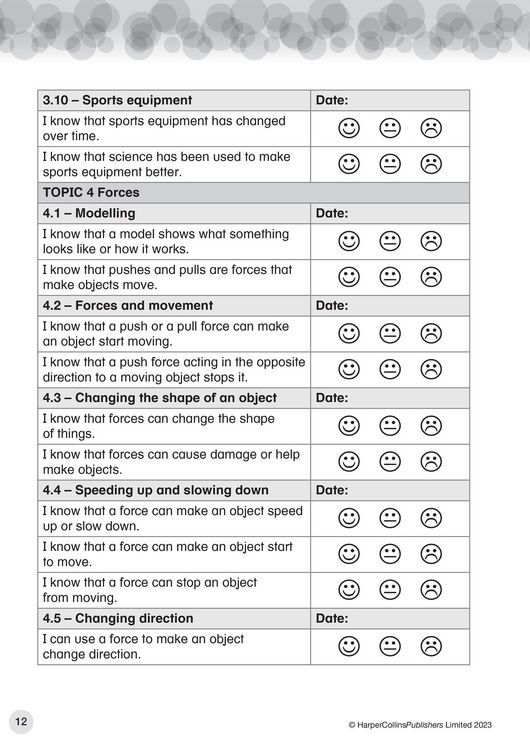 | 3.10 – Sports equipment | Date: |
|---|---|
| I know that sports equipment has changed over time. | ☺ 😐 ☹ |
| I know that science has been used to make sports equipment better. | ☺ 😐 ☹ |
| TOPIC 4 Forces | |
| 4.1 – Modelling | Date: |
| I know that a model shows what something looks like or how it works. | ☺ 😐 ☹ |
| I know that pushes and pulls are forces that make objects move. | ☺ 😐 ☹ |
| 4.2 – Forces and movement | Date: |
| I know that a push or a pull force can make an object start moving. | ☺ 😐 ☹ |
| I know that a push force acting in the opposite direction to a moving object stops it. | ☺ 😐 ☹ |
| 4.3 – Changing the shape of an object | Date: |
| I know that forces can change the shape of things. | ☺ 😐 ☹ |
| I know that forces can cause damage or help make objects. | ☺ 😐 ☹ |
| 4.4 – Speeding up and slowing down | Date: |
| I know that a force can make an object speed up or slow down. | ☺ 😐 ☹ |
| I know that a force can make an object start to move. | ☺ 😐 ☹ |
| I know that a force can stop an object from moving. | ☺ 😐 ☹ |
| 4.5 – Changing direction | Date: |
| I can use a force to make an object change direction. | ☺ 😐 ☹ |

12

© HarperCollinsPublishers Limited 2023